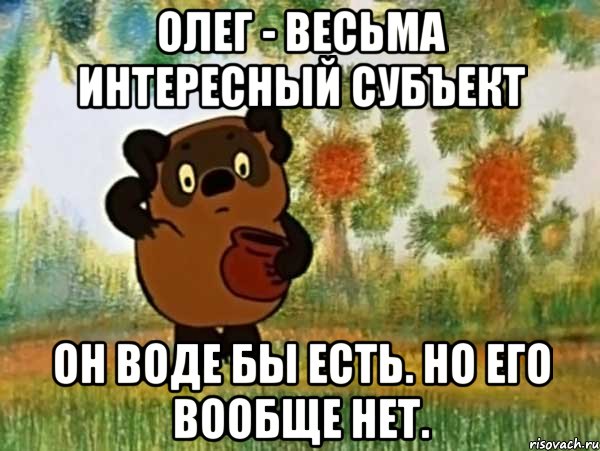 ОЛЕГ - ВЕСЬМА ИНТЕРЕСНЫЙ СУБЪЕКТ

ОН ВОДЕ БЫ ЕСТЬ. НО ЕГО ВООБЩЕ НЕТ.

risovach.ru